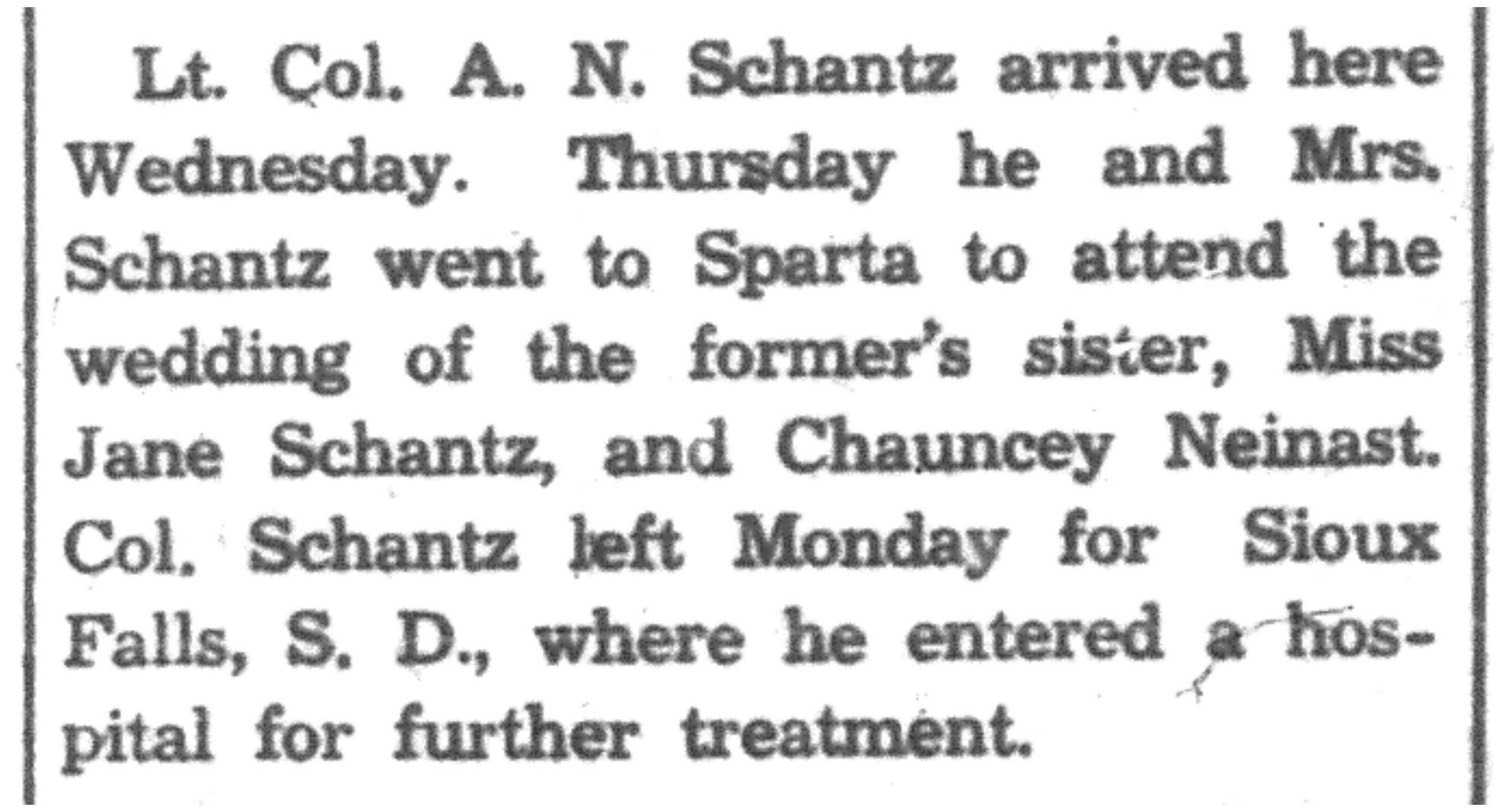 Lt. Col. A. N. Schantz arrived here Wednesday. Thursday he and Mrs. Schantz went to Sparta to attend the wedding of the former's sister, Miss Jane Schantz, and Chauncey Neinast. Col. Schantz left Monday for Sioux Falls, S. D., where he entered a hospital for further treatment.